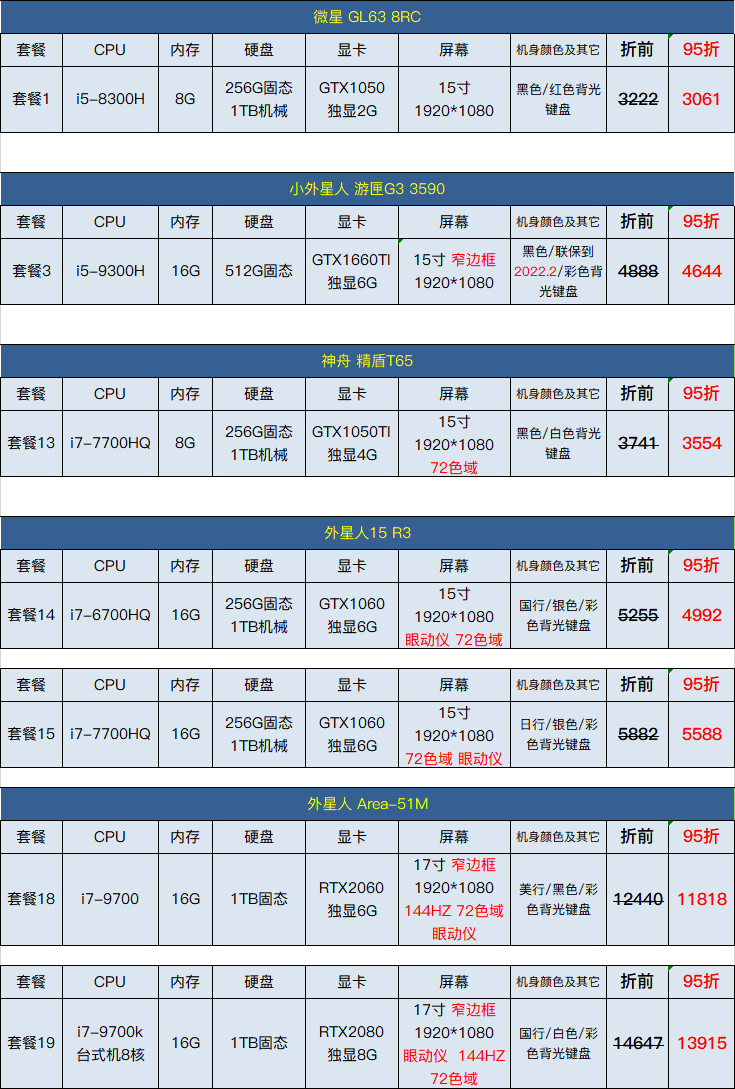 微星 GL63 8RC

| 套餐 | CPU | 内存 | 硬盘 | 显卡 | 屏幕 | 机身颜色及其它 | 折前 | 95折 |
|---|---|---|---|---|---|---|---|---|
| 套餐1 | i5-8300H | 8G | 256G固态 1TB机械 | GTX1050 独显2G | 15寸 1920*1080 | 黑色/红色背光键盘 | 3222 | 3061 |

小外星人 游匣G3 3590

| 套餐 | CPU | 内存 | 硬盘 | 显卡 | 屏幕 | 机身颜色及其它 | 折前 | 95折 |
|---|---|---|---|---|---|---|---|---|
| 套餐3 | i5-9300H | 16G | 512G固态 | GTX1660TI 独显6G | 15寸 窄边框 1920*1080 | 黑色/联保到2022.2/彩色背光键盘 | 4888 | 4644 |

神舟 精盾T65

| 套餐 | CPU | 内存 | 硬盘 | 显卡 | 屏幕 | 机身颜色及其它 | 折前 | 95折 |
|---|---|---|---|---|---|---|---|---|
| 套餐13 | i7-7700HQ | 8G | 256G固态 1TB机械 | GTX1050TI 独显4G | 15寸 1920*1080 72色域 | 黑色/白色背光键盘 | 3741 | 3554 |

外星人15 R3

| 套餐 | CPU | 内存 | 硬盘 | 显卡 | 屏幕 | 机身颜色及其它 | 折前 | 95折 |
|---|---|---|---|---|---|---|---|---|
| 套餐14 | i7-6700HQ | 16G | 256G固态 1TB机械 | GTX1060 独显6G | 15寸 1920*1080 眼动仪 72色域 | 国行/银色/彩色背光键盘 | 5255 | 4992 |

| 套餐 | CPU | 内存 | 硬盘 | 显卡 | 屏幕 | 机身颜色及其它 | 折前 | 95折 |
|---|---|---|---|---|---|---|---|---|
| 套餐15 | i7-7700HQ | 16G | 256G固态 1TB机械 | GTX1060 独显6G | 15寸 1920*1080 72色域 眼动仪 | 日行/银色/彩色背光键盘 | 5882 | 5588 |

外星人 Area-51M

| 套餐 | CPU | 内存 | 硬盘 | 显卡 | 屏幕 | 机身颜色及其它 | 折前 | 95折 |
|---|---|---|---|---|---|---|---|---|
| 套餐18 | i7-9700 | 16G | 1TB固态 | RTX2060 独显6G | 17寸 窄边框 1920*1080 144HZ 72色域 眼动仪 | 美行/黑色/彩色背光键盘 | 12440 | 11818 |

| 套餐 | CPU | 内存 | 硬盘 | 显卡 | 屏幕 | 机身颜色及其它 | 折前 | 95折 |
|---|---|---|---|---|---|---|---|---|
| 套餐19 | i7-9700k 台式机8核 | 16G | 1TB固态 | RTX2080 独显8G | 17寸 窄边框 1920*1080 眼动仪 144HZ 72色域 | 国行/白色/彩色背光键盘 | 14647 | 13915 |